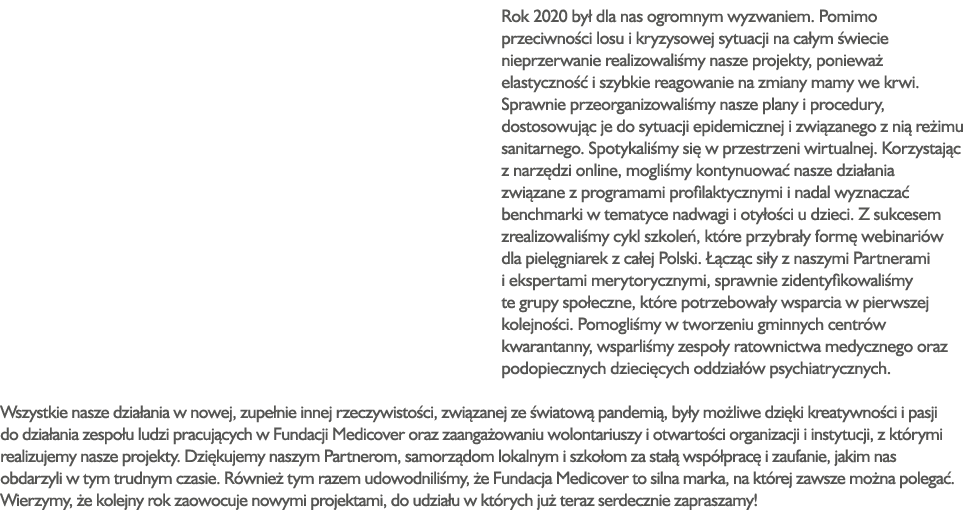 Rok 2020 był dla nas ogromnym wyzwaniem. Pomimo przeciwności losu i kryzysowej sytuacji na całym świecie nieprzerwanie realizowaliśmy nasze projekty, ponieważ elastyczność i szybkie reagowanie na zmiany mamy we krwi. Sprawnie przeorganizowaliśmy nasze plany i procedury, dostosowując je do sytuacji epidemicznej i związanego z nią reżimu sanitarnego. Spotykaliśmy się w przestrzeni wirtualnej. Korzystając z narzędzi online, mogliśmy kontynuować nasze działania związane z programami profilaktycznymi i nadal wyznaczać benchmarki w tematyce nadwagi i otyłości u dzieci. Z sukcesem zrealizowaliśmy cykl szkoleń, które przybrały formę webinariów dla pielęgniarek z całej Polski. Łącząc siły z naszymi Partnerami i ekspertami merytorycznymi, sprawnie zidentyfikowaliśmy te grupy społeczne, które potrzebowały wsparcia w pierwszej kolejności. Pomogliśmy w tworzeniu gminnych centrów kwarantanny, wsparliśmy zespoły ratownictwa medycznego oraz podopiecznych dziecięcych oddziałów psychiatrycznych.

Wszystkie nasze działania w nowej, zupełnie innej rzeczywistości, związanej ze światową pandemią, były możliwe dzięki kreatywności i pasji do działania zespołu ludzi pracujących w Fundacji Medicover oraz zaangażowaniu wolontariuszy i otwartości organizacji i instytucji, z którymi realizujemy nasze projekty. Dziękujemy naszym Partnerom, samorządom lokalnym i szkołom za stałą współpracę i zaufanie, jakim nas obdarzyli w tym trudnym czasie. Również tym razem udowodniliśmy, że Fundacja Medicover to silna marka, na której zawsze można polegać. Wierzymy, że kolejny rok zaowocuje nowymi projektami, do udziału w których już teraz serdecznie zapraszamy!